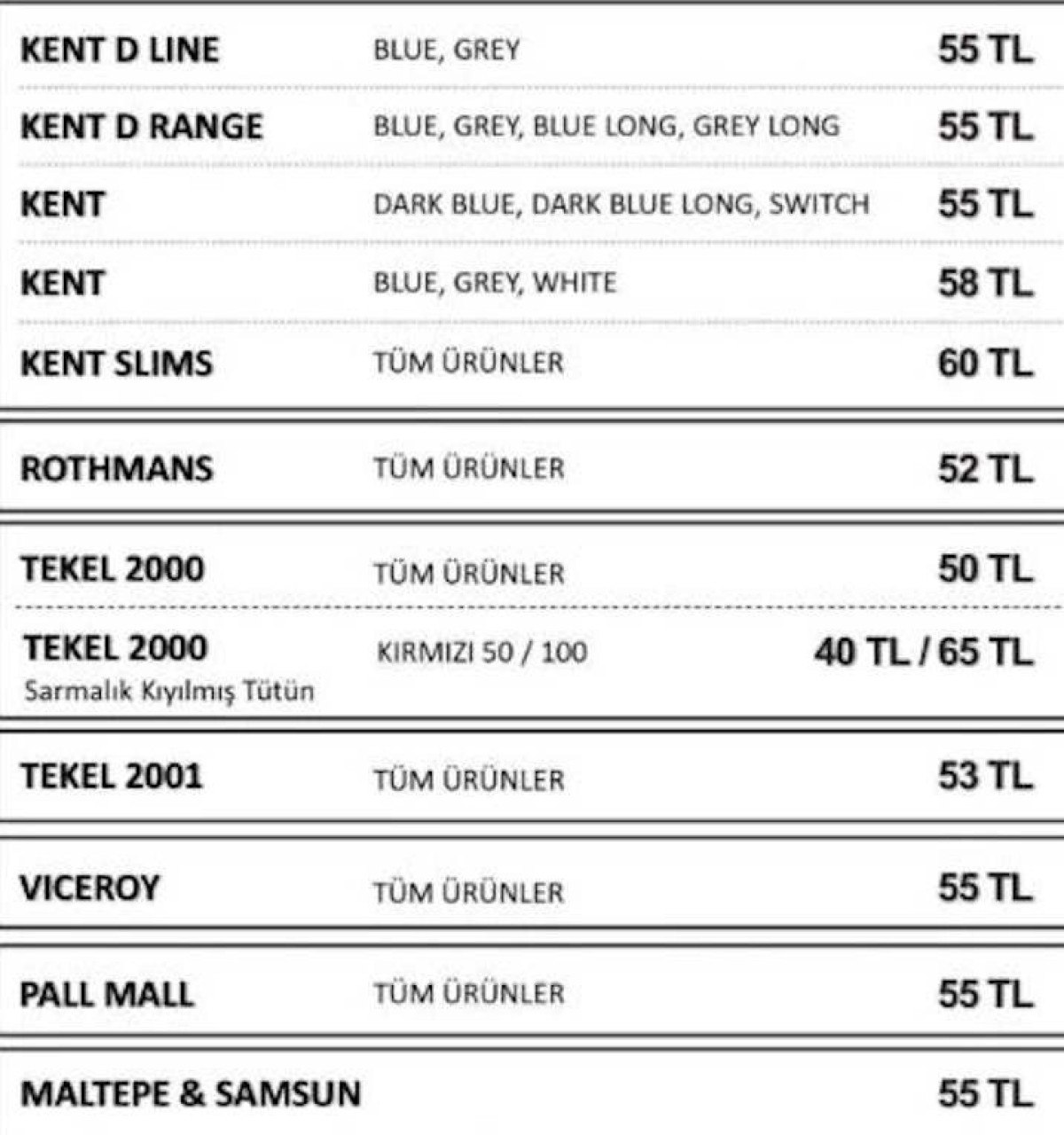 | | | |
|---|---|---|
| KENT D LINE | BLUE, GREY | 55 TL |
| KENT D RANGE | BLUE, GREY, BLUE LONG, GREY LONG | 55 TL |
| KENT | DARK BLUE, DARK BLUE LONG, SWITCH | 55 TL |
| KENT | BLUE, GREY, WHITE | 58 TL |
| KENT SLIMS | TÜM ÜRÜNLER | 60 TL |
| ROTHMANS | TÜM ÜRÜNLER | 52 TL |
| TEKEL 2000 | TÜM ÜRÜNLER | 50 TL |
| TEKEL 2000 Sarmalık Kıyılmış Tütün | KIRMIZI 50 / 100 | 40 TL / 65 TL |
| TEKEL 2001 | TÜM ÜRÜNLER | 53 TL |
| VICEROY | TÜM ÜRÜNLER | 55 TL |
| PALL MALL | TÜM ÜRÜNLER | 55 TL |
| MALTEPE & SAMSUN | | 55 TL |